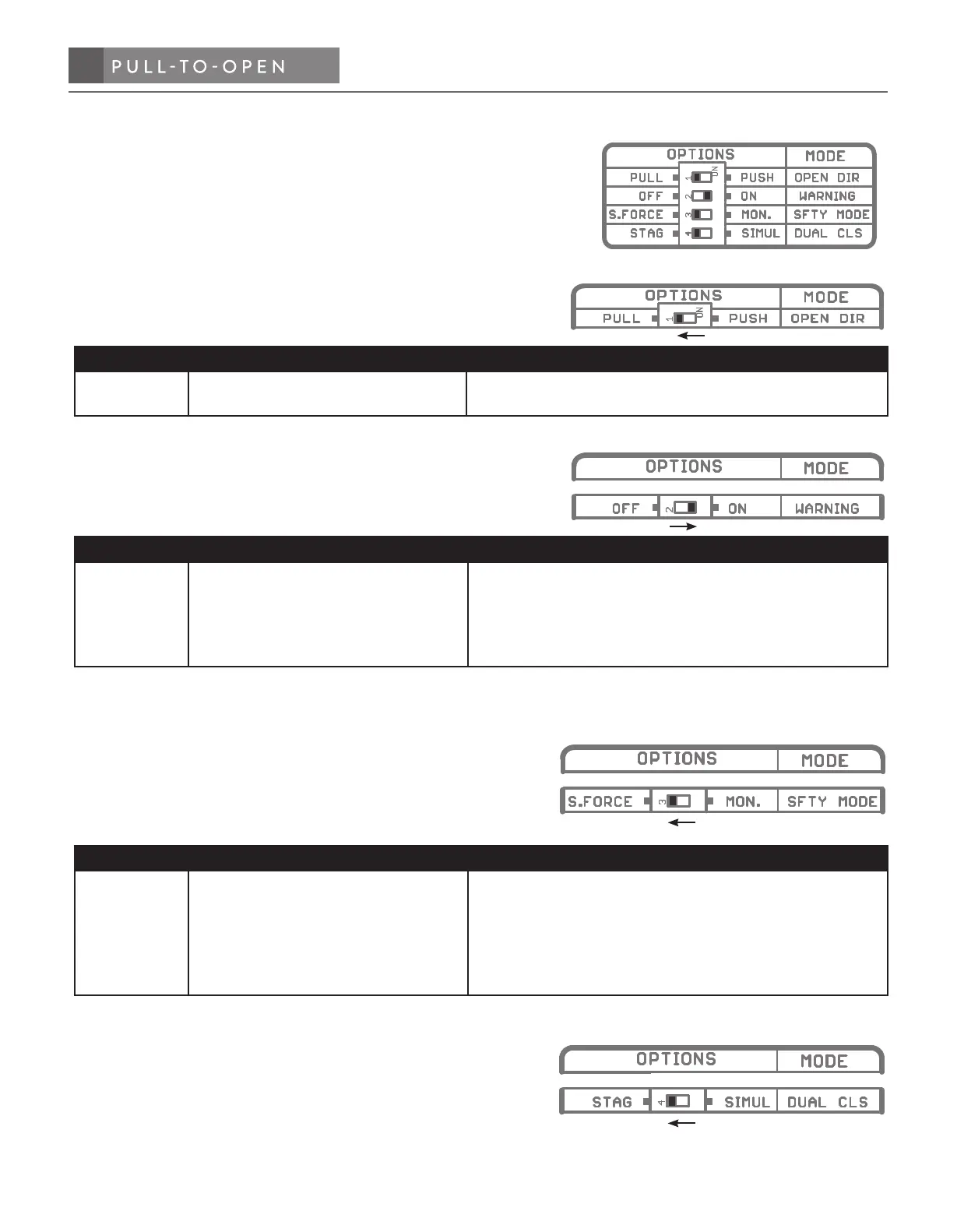 PULL-TO-OPEN

OPTIONS
MODE
PULL
1
ON
PUSH
OPEN DIR
OFF
2
ON
WARNING
S.FORCE
3
MON.
SFTY MODE
STAG
4
SIMUL
DUAL CLS

OPTIONS
MODE
PULL
1
ON
PUSH
OPEN DIR

OPTIONS
MODE
OFF
2
ON
WARNING

OPTIONS
MODE
S.FORCE
3
MON.
SFTY MODE

OPTIONS
MODE
STAG
4
SIMUL
DUAL CLS